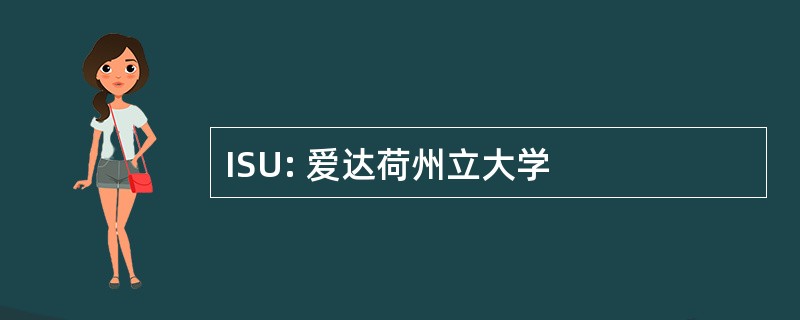 ISU: 爱达荷州立大学